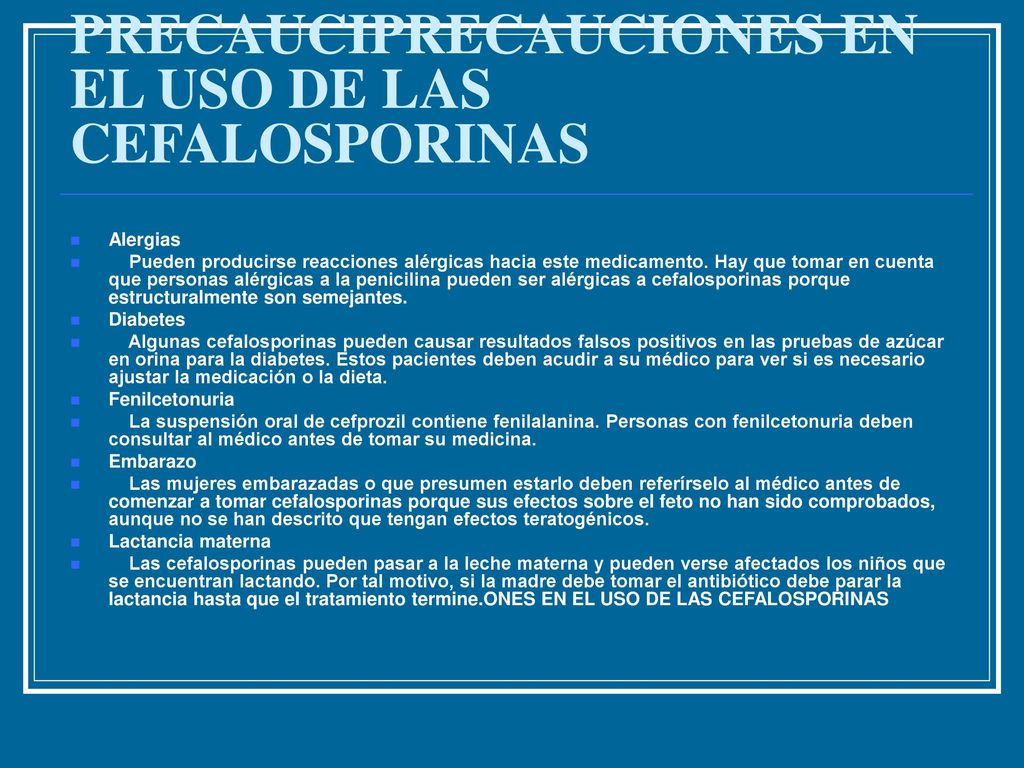 PRECAUCIPRECAUCIONES EN EL USO DE LAS CEFALOSPORINAS

Alergias

Pueden producirse reacciones alérgicas hacia este medicamento. Hay que tomar en cuenta que personas alérgicas a la penicilina pueden ser alérgicas a cefalosporinas porque estructuralmente son semejantes.

Diabetes

Algunas cefalosporinas pueden causar resultados falsos positivos en las pruebas de azúcar en orina para la diabetes. Estos pacientes deben acudir a su médico para ver si es necesario ajustar la medicación o la dieta.

Fenilcetonuria

La suspensión oral de cefprozil contiene fenilalanina. Personas con fenilcetonuria deben consultar al médico antes de tomar su medicina.

Embarazo

Las mujeres embarazadas o que presumen estarlo deben referírselo al médico antes de comenzar a tomar cefalosporinas porque sus efectos sobre el feto no han sido comprobados, aunque no se han descrito que tengan efectos teratogénicos.

Lactancia materna

Las cefalosporinas pueden pasar a la leche materna y pueden verse afectados los niños que se encuentran lactando. Por tal motivo, si la madre debe tomar el antibiótico debe parar la lactancia hasta que el tratamiento termine.ONES EN EL USO DE LAS CEFALOSPORINAS